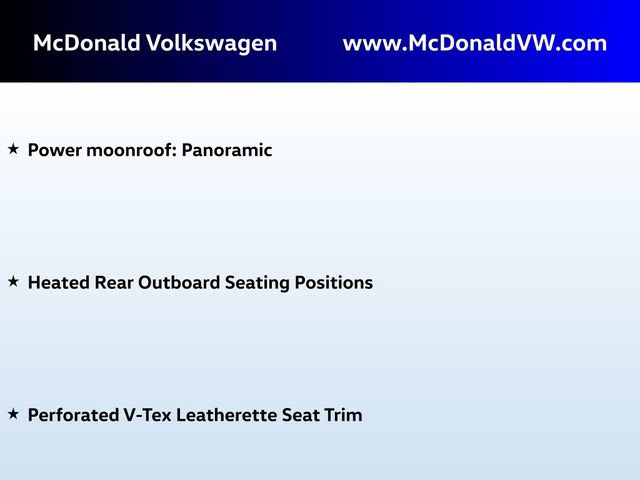 McDonald Volkswagen www.McDonaldVW.com

★ Power moonroof: Panoramic

★ Heated Rear Outboard Seating Positions

★ Perforated V-Tex Leatherette Seat Trim